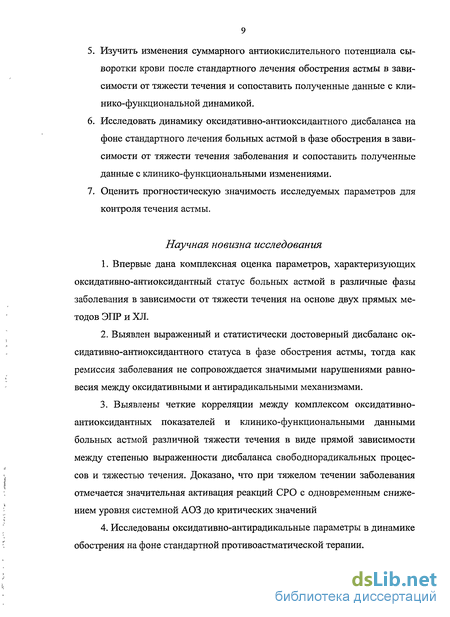 9

5. Изучить изменения суммарного антиокислительного потенциала сыворотки крови после стандартного лечения обострения астмы в зависимости от тяжести течения и сопоставить полученные данные с клинико-функциональной динамикой.

6. Исследовать динамику оксидативно-антиоксидантного дисбаланса на фоне стандартного лечения больных астмой в фазе обострения в зависимости от тяжести течения заболевания и сопоставить полученные данные с клинико-функциональными изменениями.

7. Оценить прогностическую значимость исследуемых параметров для контроля течения астмы.

Научная новизна исследования

1. Впервые дана комплексная оценка параметров, характеризующих оксидативно-антиоксидантный статус больных астмой в различные фазы заболевания в зависимости от тяжести течения на основе двух прямых методов ЭПР и ХЛ.

2. Выявлен выраженный и статистически достоверный дисбаланс оксидативно-антиоксидантного статуса в фазе обострения астмы, тогда как ремиссия заболевания не сопровождается значимыми нарушениями равновесия между оксидативными и антирадикальными механизмами.

3. Выявлены четкие корреляции между комплексом оксидативно-антиоксидантных показателей и клинико-функциональными данными больных астмой различной тяжести течения в виде прямой зависимости между степенью выраженности дисбаланса свободнорадикальных процессов и тяжестью течения. Доказано, что при тяжелом течении заболевания отмечается значительная активация реакций СРО с одновременным снижением уровня системной АОЗ до критических значений

4. Исследованы оксидативно-антирадикальные параметры в динамике обострения на фоне стандартной противоастматической терапии.

dsLib.net
библиотека диссертаций